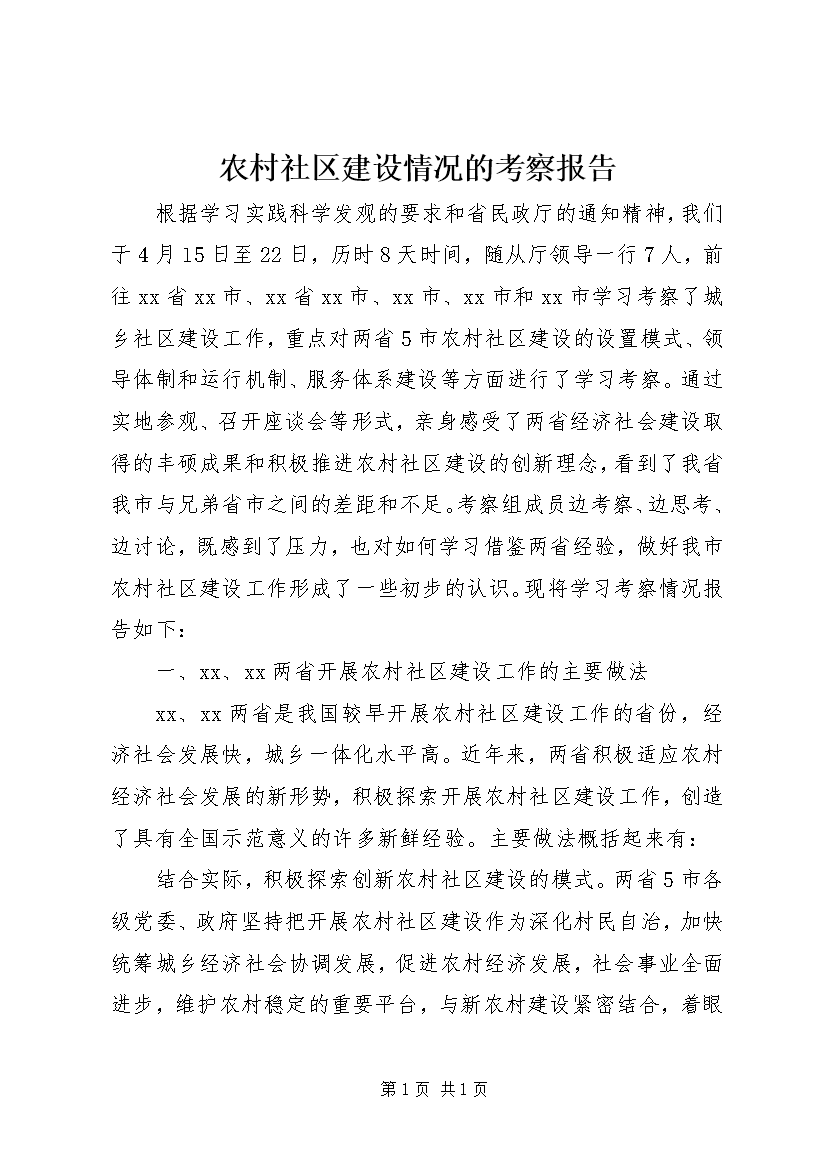 农村社区建设情况的考察报告

根据学习实践科学发观的要求和省民政厅的通知精神，我们于4月15日至22日，历时8天时间，随从厅领导一行7人，前往xx省xx市、xx省xx市、xx市、xx市和xx市学习考察了城乡社区建设工作，重点对两省5市农村社区建设的设置模式、领导体制和运行机制、服务体系建设等方面进行了学习考察。通过实地参观、召开座谈会等形式，亲身感受了两省经济社会建设取得的丰硕成果和积极推进农村社区建设的创新理念，看到了我省我市与兄弟省市之间的差距和不足。考察组成员边考察、边思考、边讨论，既感到了压力，也对如何学习借鉴两省经验，做好我市农村社区建设工作形成了一些初步的认识。现将学习考察情况报告如下：

一、xx、xx两省开展农村社区建设工作的主要做法

xx、xx两省是我国较早开展农村社区建设工作的省份，经济社会发展快，城乡一体化水平高。近年来，两省积极适应农村经济社会发展的新形势，积极探索开展农村社区建设工作，创造了具有全国示范意义的许多新鲜经验。主要做法概括起来有：

结合实际，积极探索创新农村社区建设的模式。两省5市各级党委、政府坚持把开展农村社区建设作为深化村民自治，加快统筹城乡经济社会协调发展，促进农村经济发展，社会事业全面进步，维护农村稳定的重要平台，与新农村建设紧密结合，着眼

第1页 共1页